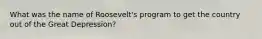 What was the name of Roosevelt's program to get the country out of the Great Depression?